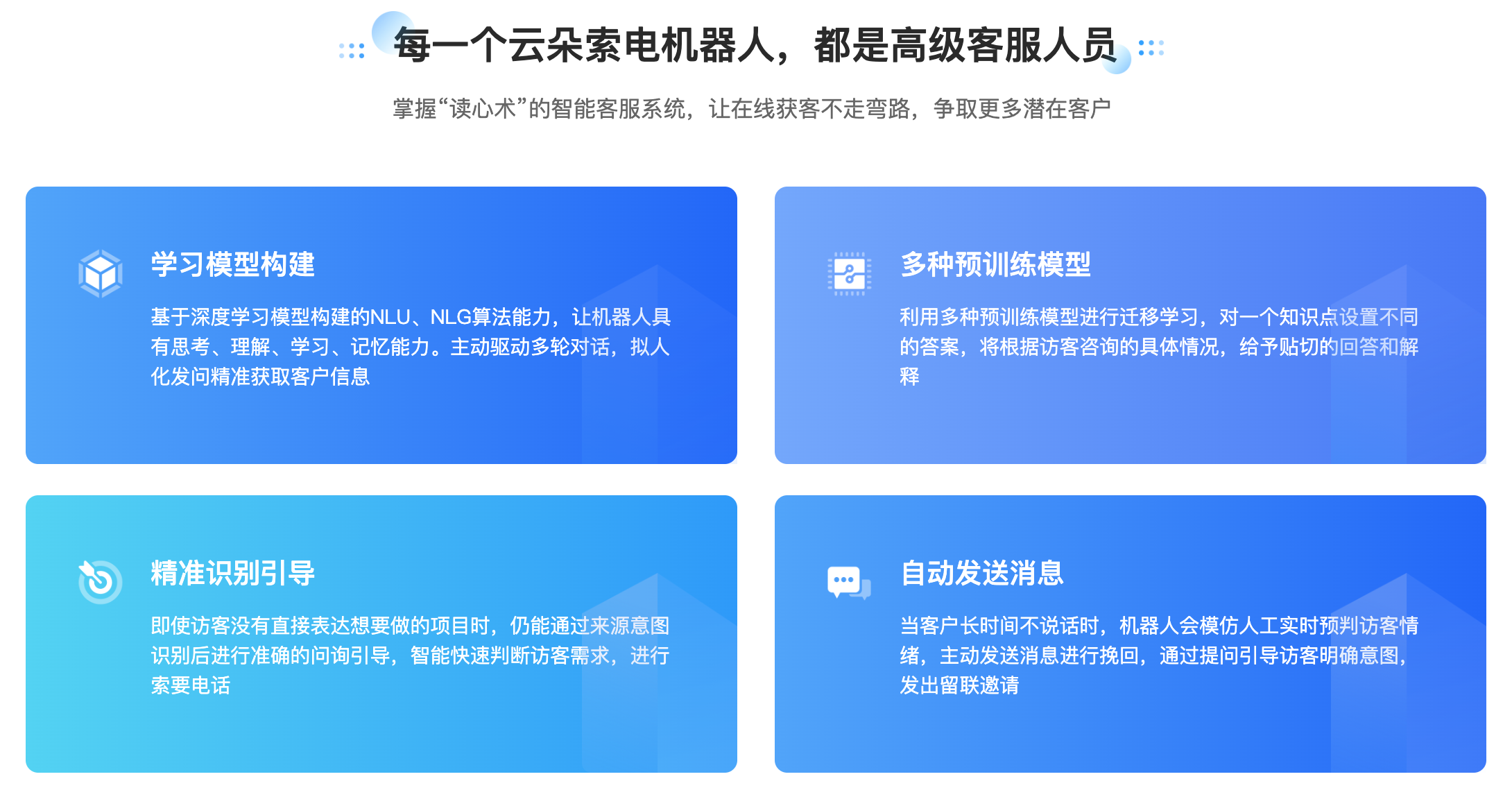 每一个云朵索电机器人，都是高级客服人员

掌握“读心术”的智能客服系统，让在线获客不走弯路，争取更多潜在客户

学习模型构建

基于深度学习模型构建的NLU、NLG算法能力，让机器人具有思考、理解、学习、记忆能力。主动驱动多轮对话，拟人化发问精准获取客户信息

多种预训练模型

利用多种预训练模型进行迁移学习，对一个知识点设置不同的答案，将根据访客咨询的具体情况，给予贴切的回答和解释

精准识别引导

即使访客没有直接表达想要做的项目时，仍能通过来源意图识别后进行准确的问询引导，智能快速判断访客需求，进行索要电话

自动发送消息

当客户长时间不说话时，机器人会模仿人工实时预判访客情绪，主动发送消息进行挽回，通过提问引导访客明确意图，发出留联邀请